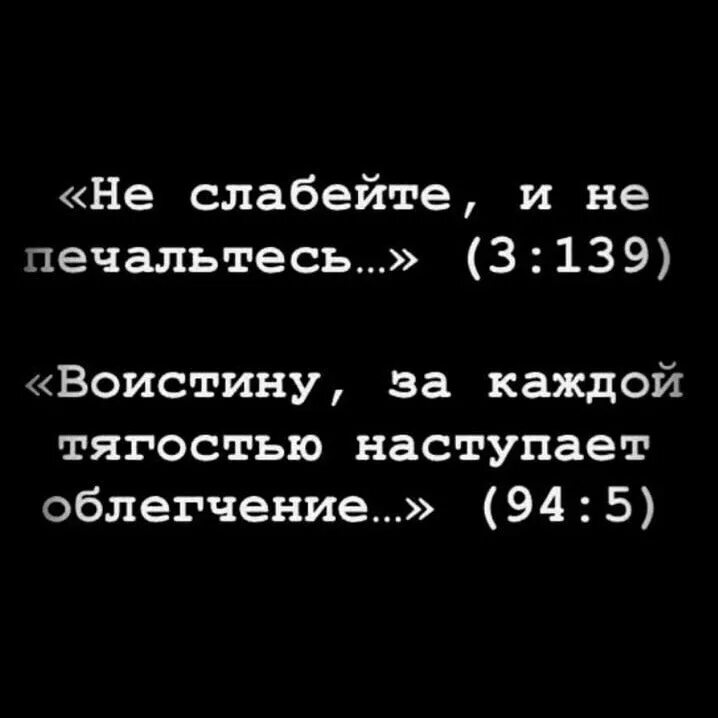 «Не слабейте, и не печальтесь…» (3:139)

«Воистину, за каждой тягостью наступает облегчение…» (94:5)